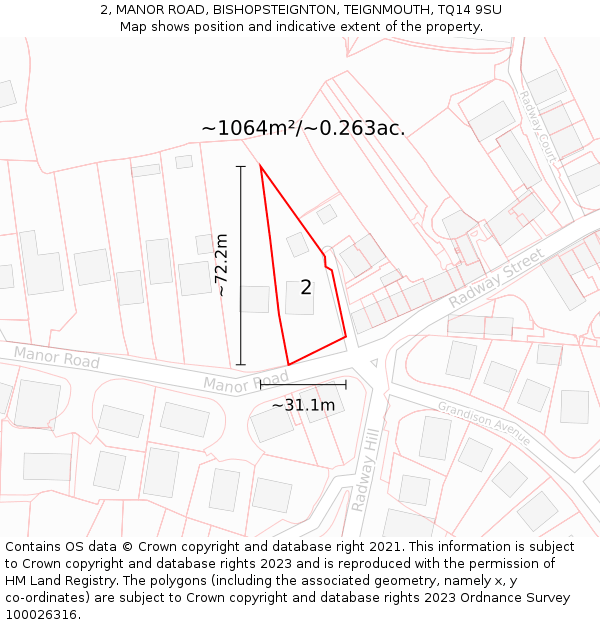 2, MANOR ROAD, BISHOPSTEIGNTON, TEIGNMOUTH, TQ14 9SU
Map shows position and indicative extent of the property.

~1064m²/~0.263ac.

Radway Court

~72.2m

2

Radway Street

Manor Road

Manor Road

~31.1m

Grandison Avenue

Radway Hill

Contains OS data © Crown copyright and database right 2021. This information is subject to Crown copyright and database rights 2023 and is reproduced with the permission of HM Land Registry. The polygons (including the associated geometry, namely x, y co-ordinates) are subject to Crown copyright and database rights 2023 Ordnance Survey 100026316.